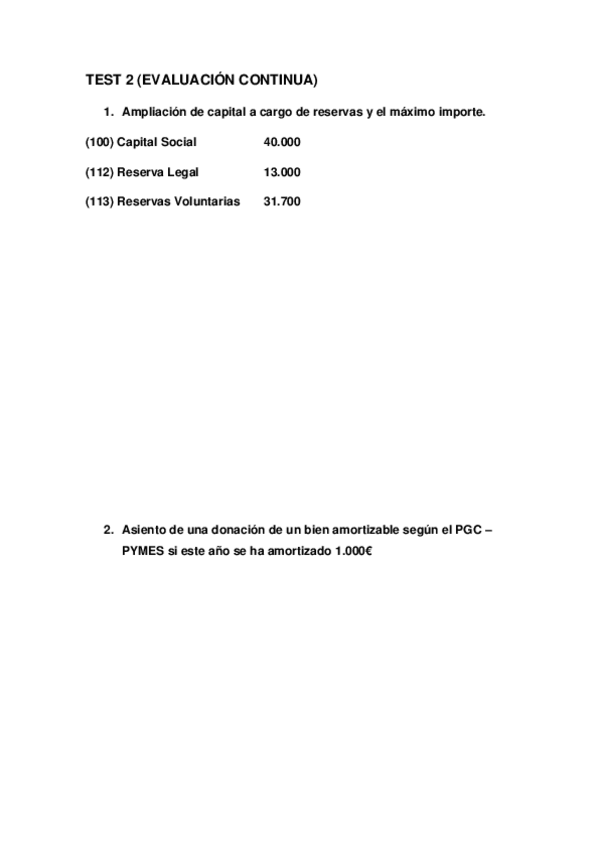 TEST 2 (EVALUACIÓN CONTINUA)

1. Ampliación de capital a cargo de reservas y el máximo importe.

(100) Capital Social 40.000

(112) Reserva Legal 13.000

(113) Reservas Voluntarias 31.700

2. Asiento de una donación de un bien amortizable según el PGC – PYMES si este año se ha amortizado 1.000€